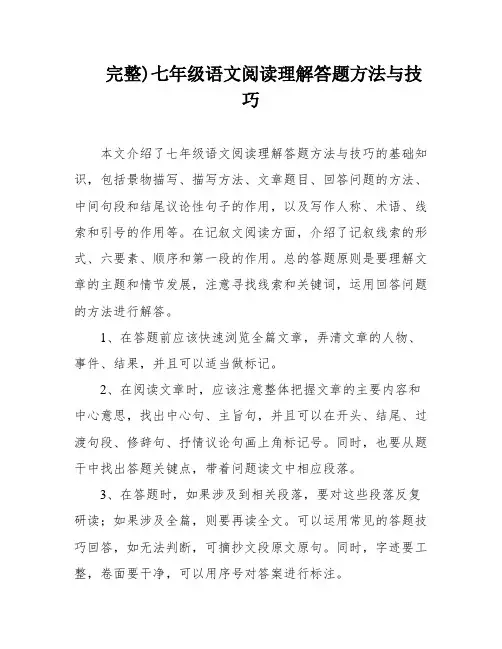 完整)七年级语文阅读理解答题方法与技巧

本文介绍了七年级语文阅读理解答题方法与技巧的基础知识，包括景物描写、描写方法、文章题目、回答问题的方法、中间句段和结尾议论性句子的作用，以及写作人称、术语、线索和引号的作用等。在记叙文阅读方面，介绍了记叙线索的形式、六要素、顺序和第一段的作用。总的答题原则是要理解文章的主题和情节发展，注意寻找线索和关键词，运用回答问题的方法进行解答。

1、在答题前应该快速浏览全篇文章，弄清文章的人物、事件、结果，并且可以适当做标记。

2、在阅读文章时，应该注意整体把握文章的主要内容和中心意思，找出中心句、主旨句，并且可以在开头、结尾、过渡句段、修辞句、抒情议论句画上角标记号。同时，也要从题干中找出答题关键点，带着问题读文中相应段落。

3、在答题时，如果涉及到相关段落，要对这些段落反复研读；如果涉及全篇，则要再读全文。可以运用常见的答题技巧回答，如无法判断，可摘抄文段原文原句。同时，字迹要工整，卷面要干净，可以用序号对答案进行标注。